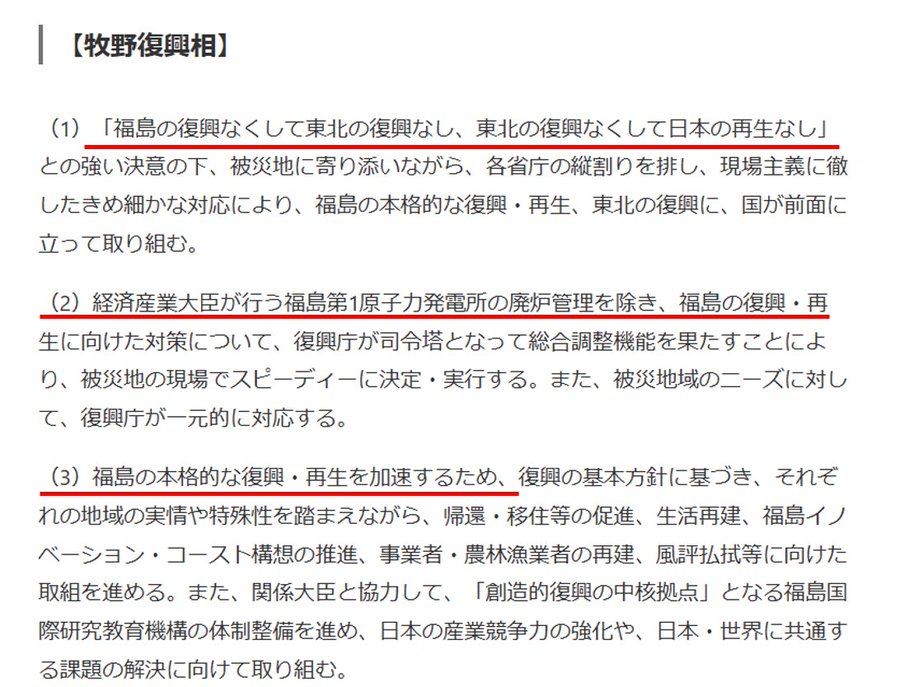 【牧野復興相】

（1）「福島の復興なくして東北の復興なし、東北の復興なくして日本の再生なし」との強い決意の下、被災地に寄り添いながら、各省庁の縦割りを排し、現場主義に徹したきめ細かな対応により、福島の本格的な復興・再生、東北の復興に、国が前面に立って取り組む。

（2）経済産業大臣が行う福島第1原子力発電所の廃炉管理を除き、福島の復興・再生に向けた対策について、復興庁が司令塔となって総合調整機能を果たすことにより、被災地の現場でスピーディーに決定・実行する。また、被災地域のニーズに対して、復興庁が一元的に対応する。

（3）福島の本格的な復興・再生を加速するため、復興の基本方針に基づき、それぞれの地域の実情や特殊性を踏まえながら、帰還・移住等の促進、生活再建、福島イノベーション・コースト構想の推進、事業者・農林漁業者の再建、風評払拭等に向けた取組を進める。また、関係大臣と協力して、「創造的復興の中核拠点」となる福島国際研究教育機構の体制整備を進め、日本の産業競争力の強化や、日本・世界に共通する課題の解決に向けて取り組む。